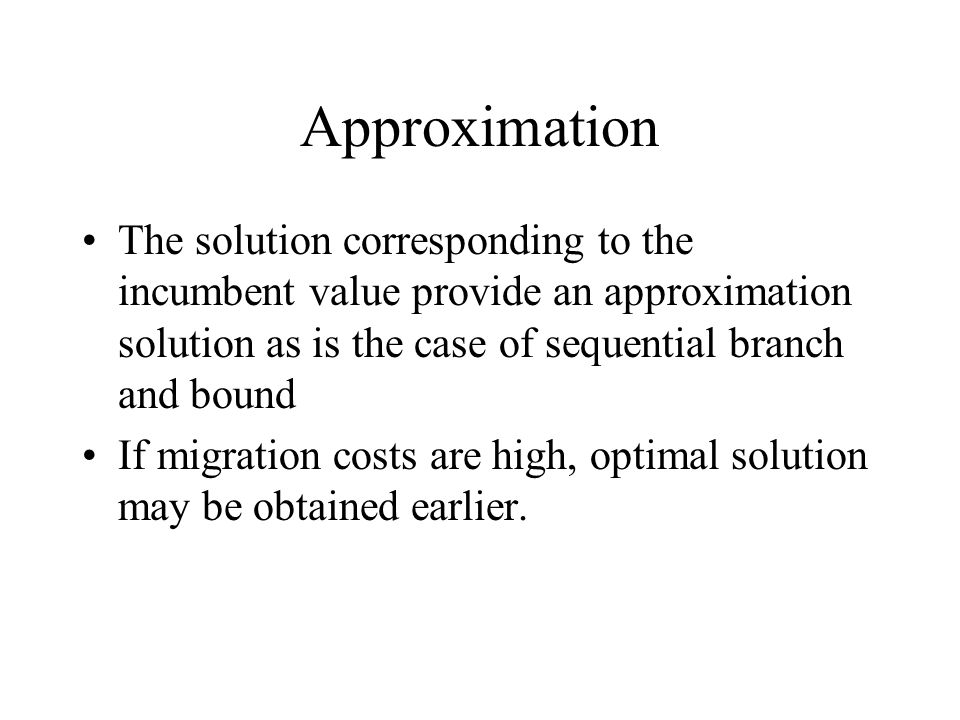 Approximation

• The solution corresponding to the incumbent value provide an approximation solution as is the case of sequential branch and bound

• If migration costs are high, optimal solution may be obtained earlier.